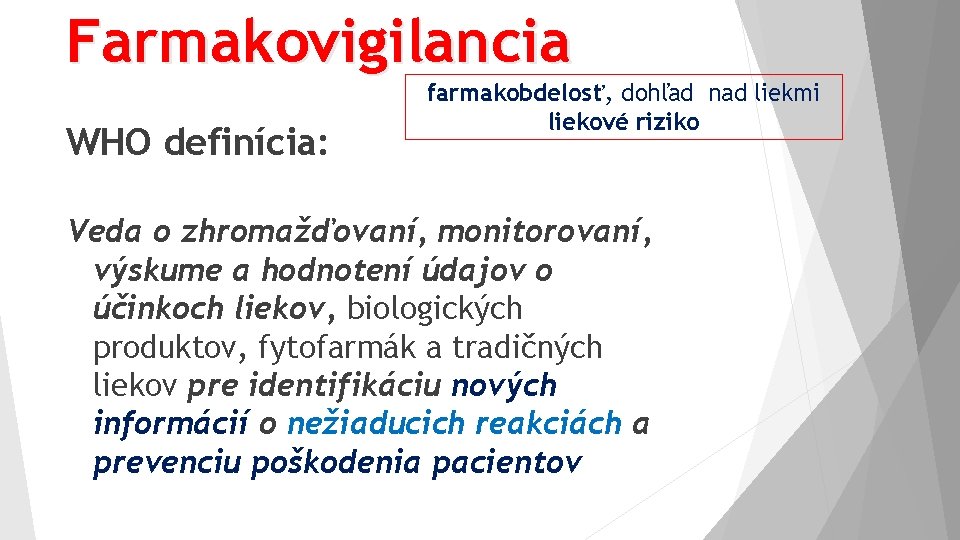 Farmakovigilancia

farmakobdelosť, dohľad nad liekmi
liekové riziko

WHO definícia:

Veda o zhromažďovaní, monitorovaní, výskume a hodnotení údajov o účinkoch liekov, biologických produktov, fytofarmák a tradičných liekov pre identifikáciu nových informácií o nežiaducich reakciách a prevenciu poškodenia pacientov